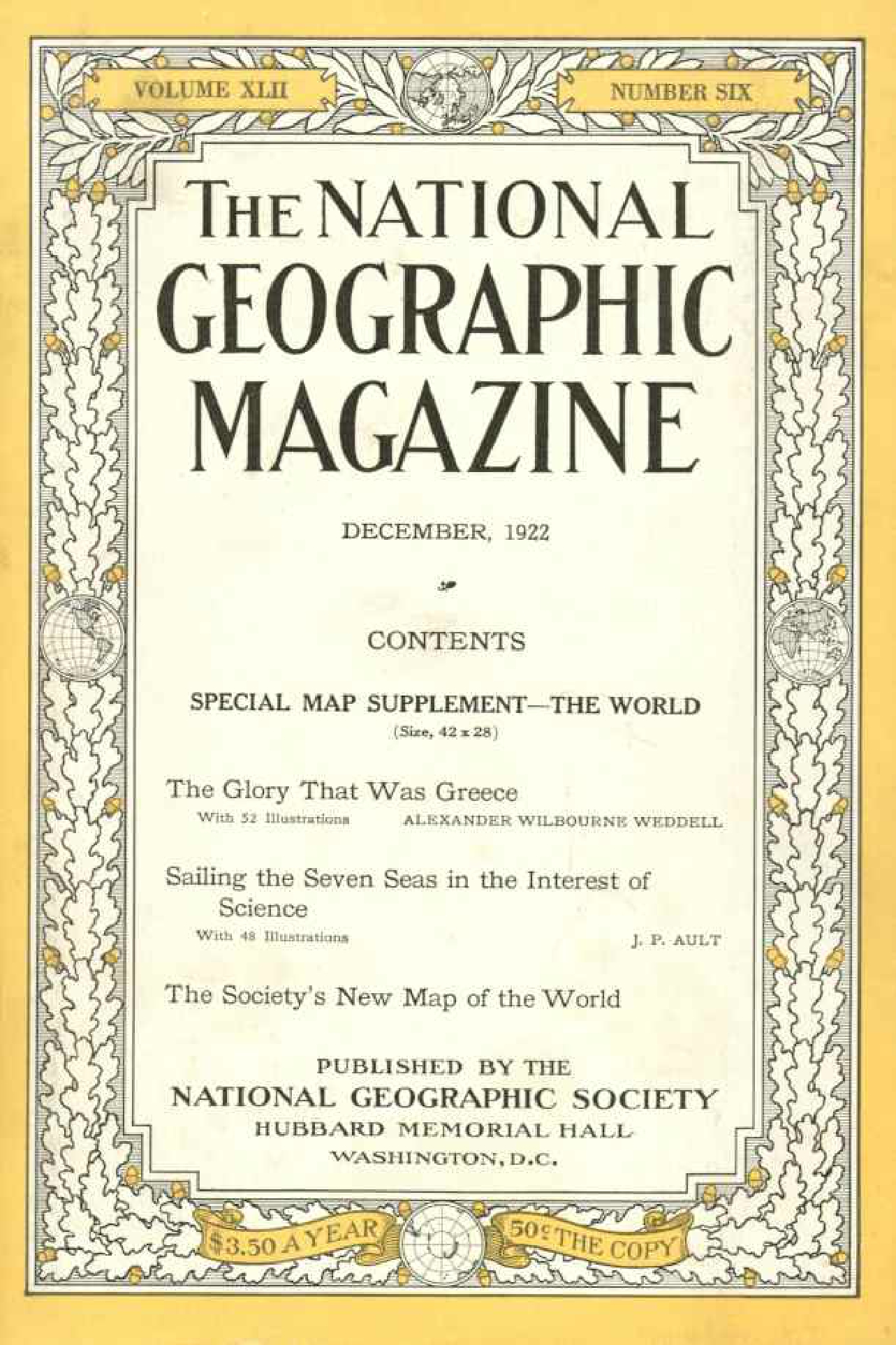 VOLUME XLII

NUMBER SIX

THE NATIONAL GEOGRAPHIC MAGAZINE

DECEMBER, 1922

CONTENTS

SPECIAL MAP SUPPLEMENT—THE WORLD
(Size, 42 x 28)

The Glory That Was Greece
With 52 Illustrations ALEXANDER WILBOURNE WEDDELL

Sailing the Seven Seas in the Interest of Science
With 48 Illustrations J. P. AULT

The Society's New Map of the World

PUBLISHED BY THE
NATIONAL GEOGRAPHIC SOCIETY
HUBBARD MEMORIAL HALL
WASHINGTON, D.C.

$3.50 A YEAR

50¢ THE COPY